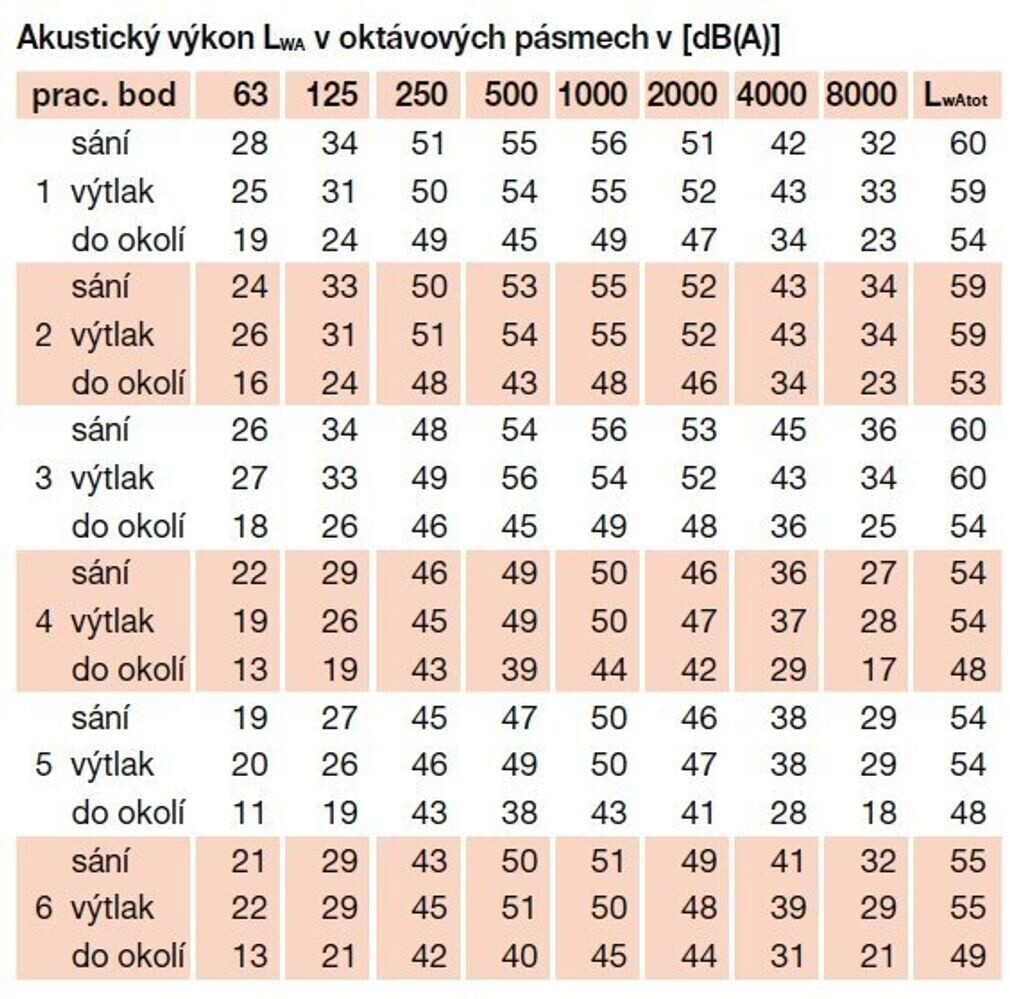 Akustický výkon $L_{WA}$ v oktávových pásmech v [dB(A)]

| prac. bod | | 63 | 125 | 250 | 500 | 1000 | 2000 | 4000 | 8000 | $L_{wAtot}$ |
|---|---|---|---|---|---|---|---|---|---|---|
| | sání | 28 | 34 | 51 | 55 | 56 | 51 | 42 | 32 | 60 |
| 1 | výtlak | 25 | 31 | 50 | 54 | 55 | 52 | 43 | 33 | 59 |
| | do okolí | 19 | 24 | 49 | 45 | 49 | 47 | 34 | 23 | 54 |
| | sání | 24 | 33 | 50 | 53 | 55 | 52 | 43 | 34 | 59 |
| 2 | výtlak | 26 | 31 | 51 | 54 | 55 | 52 | 43 | 34 | 59 |
| | do okolí | 16 | 24 | 48 | 43 | 48 | 46 | 34 | 23 | 53 |
| | sání | 26 | 34 | 48 | 54 | 56 | 53 | 45 | 36 | 60 |
| 3 | výtlak | 27 | 33 | 49 | 56 | 54 | 52 | 43 | 34 | 60 |
| | do okolí | 18 | 26 | 46 | 45 | 49 | 48 | 36 | 25 | 54 |
| | sání | 22 | 29 | 46 | 49 | 50 | 46 | 36 | 27 | 54 |
| 4 | výtlak | 19 | 26 | 45 | 49 | 50 | 47 | 37 | 28 | 54 |
| | do okolí | 13 | 19 | 43 | 39 | 44 | 42 | 29 | 17 | 48 |
| | sání | 19 | 27 | 45 | 47 | 50 | 46 | 38 | 29 | 54 |
| 5 | výtlak | 20 | 26 | 46 | 49 | 50 | 47 | 38 | 29 | 54 |
| | do okolí | 11 | 19 | 43 | 38 | 43 | 41 | 28 | 18 | 48 |
| | sání | 21 | 29 | 43 | 50 | 51 | 49 | 41 | 32 | 55 |
| 6 | výtlak | 22 | 29 | 45 | 51 | 50 | 48 | 39 | 29 | 55 |
| | do okolí | 13 | 21 | 42 | 40 | 45 | 44 | 31 | 21 | 49 |